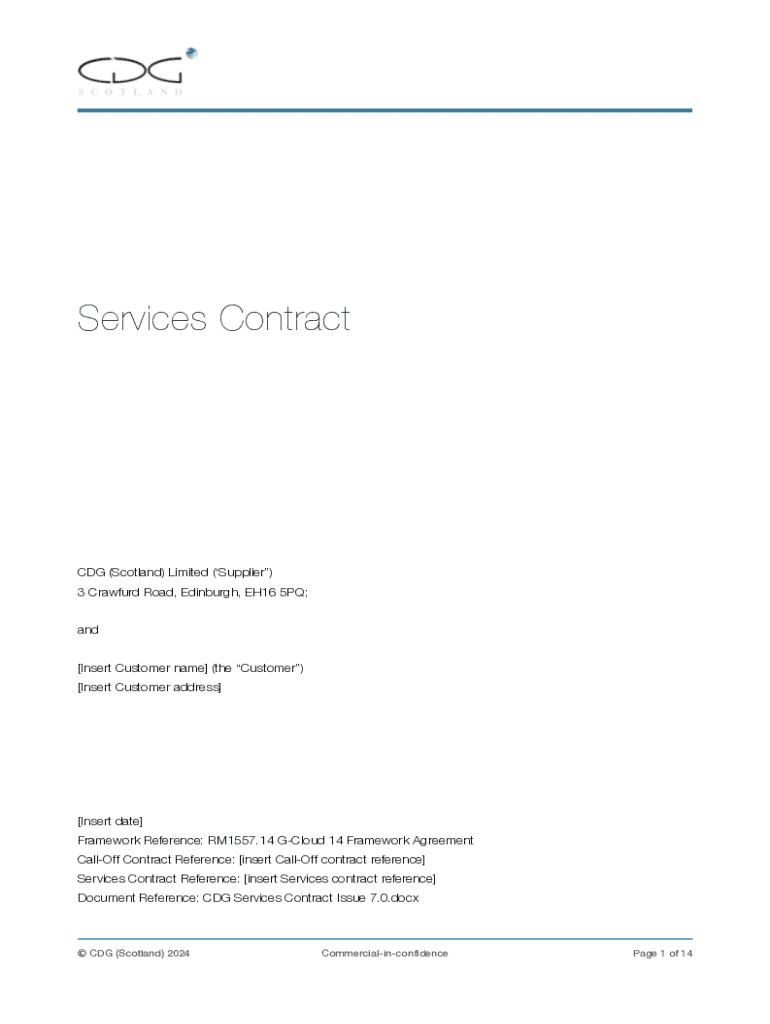 CDG
SCOTLAND

Services Contract

CDG (Scotland) Limited ("Supplier")
3 Crawfurd Road, Edinburgh, EH16 5PQ;

and

[Insert Customer name] (the "Customer")
[Insert Customer address]

[Insert date]
Framework Reference: RM1557.14 G-Cloud 14 Framework Agreement
Call-Off Contract Reference: [insert Call-Off contract reference]
Services Contract Reference: [insert Services contract reference]
Document Reference: CDG Services Contract Issue 7.0.docx

© CDG (Scotland) 2024 Commercial-in-confidence Page 1 of 14